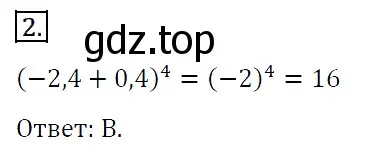 2.

gdz.top

$(-2{,}4 + 0{,}4)^4 = (-2)^4 = 16$

Ответ: В.